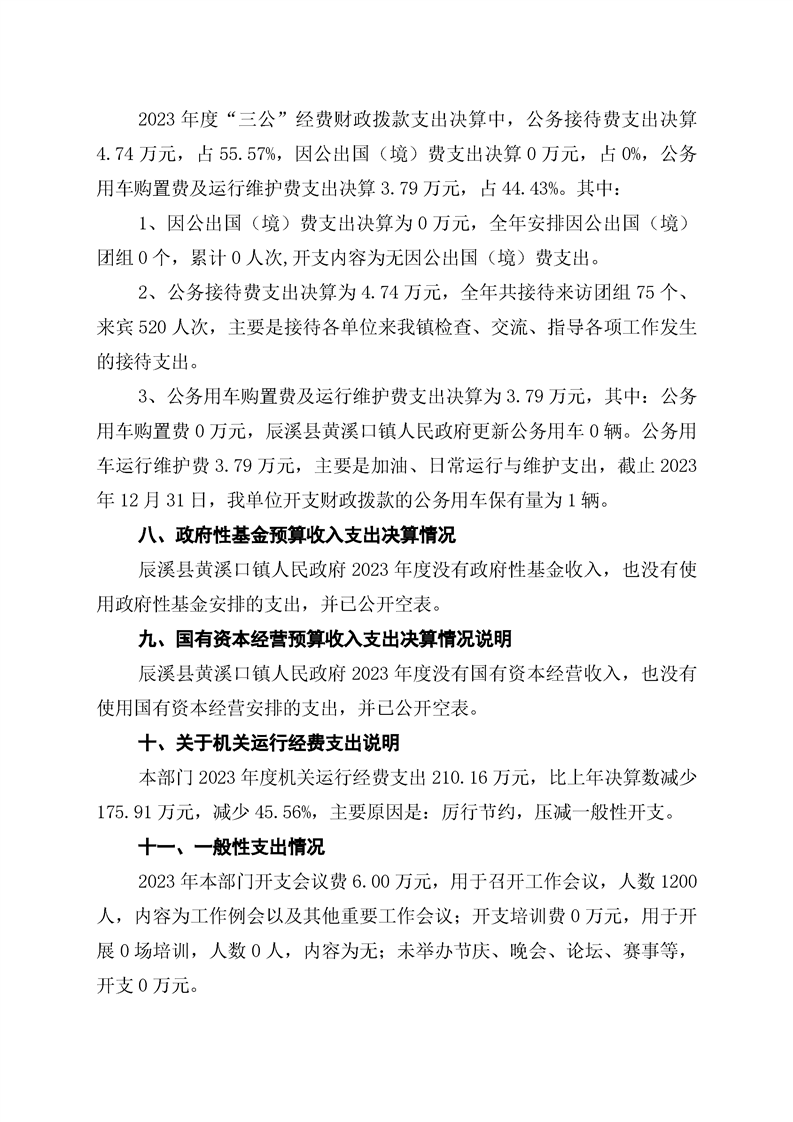 2023 年度“三公”经费财政拨款支出决算中，公务接待费支出决算 4.74 万元，占 55.57%，因公出国（境）费支出决算 0 万元，占 0%，公务用车购置费及运行维护费支出决算 3.79 万元，占 44.43%。其中：

1、因公出国（境）费支出决算为 0 万元，全年安排因公出国（境）团组 0 个，累计 0 人次,开支内容为无因公出国（境）费支出。

2、公务接待费支出决算为 4.74 万元，全年共接待来访团组 75 个、来宾 520 人次，主要是接待各单位来我镇检查、交流、指导各项工作发生的接待支出。

3、公务用车购置费及运行维护费支出决算为 3.79 万元，其中：公务用车购置费 0 万元，辰溪县黄溪口镇人民政府更新公务用车 0 辆。公务用车运行维护费 3.79 万元，主要是加油、日常运行与维护支出，截止 2023 年 12 月 31 日，我单位开支财政拨款的公务用车保有量为 1 辆。

八、政府性基金预算收入支出决算情况

辰溪县黄溪口镇人民政府 2023 年度没有政府性基金收入，也没有使用政府性基金安排的支出，并已公开空表。

九、国有资本经营预算收入支出决算情况说明

辰溪县黄溪口镇人民政府 2023 年度没有国有资本经营收入，也没有使用国有资本经营安排的支出，并已公开空表。

十、关于机关运行经费支出说明

本部门 2023 年度机关运行经费支出 210.16 万元，比上年决算数减少 175.91 万元，减少 45.56%，主要原因是：厉行节约，压减一般性开支。

十一、一般性支出情况

2023 年本部门开支会议费 6.00 万元，用于召开工作会议，人数 1200 人，内容为工作例会以及其他重要工作会议；开支培训费 0 万元，用于开展 0 场培训，人数 0 人，内容为无；未举办节庆、晚会、论坛、赛事等，开支 0 万元。